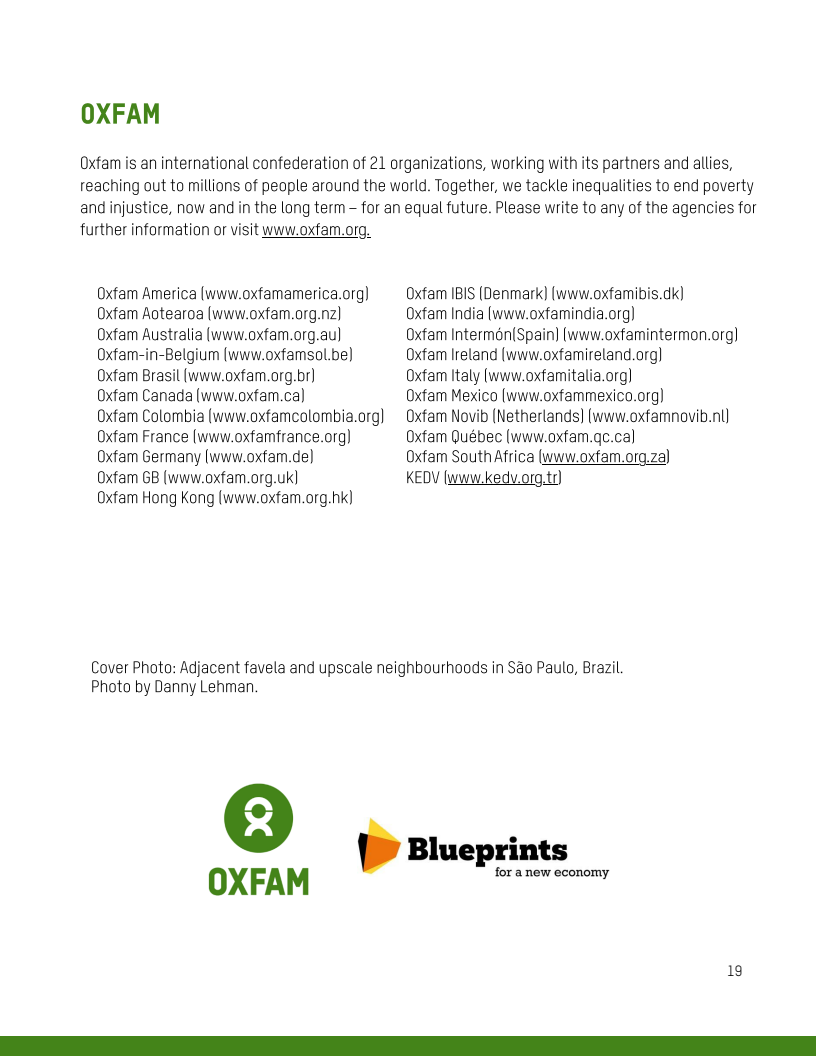 OXFAM

Oxfam is an international confederation of 21 organizations, working with its partners and allies, reaching out to millions of people around the world. Together, we tackle inequalities to end poverty and injustice, now and in the long term – for an equal future. Please write to any of the agencies for further information or visit www.oxfam.org.

Oxfam America (www.oxfamamerica.org)
Oxfam Aotearoa (www.oxfam.org.nz)
Oxfam Australia (www.oxfam.org.au)
Oxfam-in-Belgium (www.oxfamsol.be)
Oxfam Brasil (www.oxfam.org.br)
Oxfam Canada (www.oxfam.ca)
Oxfam Colombia (www.oxfamcolombia.org)
Oxfam France (www.oxfamfrance.org)
Oxfam Germany (www.oxfam.de)
Oxfam GB (www.oxfam.org.uk)
Oxfam Hong Kong (www.oxfam.org.hk)

Oxfam IBIS (Denmark) (www.oxfamibis.dk)
Oxfam India (www.oxfamindia.org)
Oxfam Intermón(Spain) (www.oxfamintermon.org)
Oxfam Ireland (www.oxfamireland.org)
Oxfam Italy (www.oxfamitalia.org)
Oxfam Mexico (www.oxfammexico.org)
Oxfam Novib (Netherlands) (www.oxfamnovib.nl)
Oxfam Québec (www.oxfam.qc.ca)
Oxfam South Africa (www.oxfam.org.za)
KEDV (www.kedv.org.tr)

Cover Photo: Adjacent favela and upscale neighbourhoods in São Paulo, Brazil.
Photo by Danny Lehman.

OXFAM

Blueprints
for a new economy

19